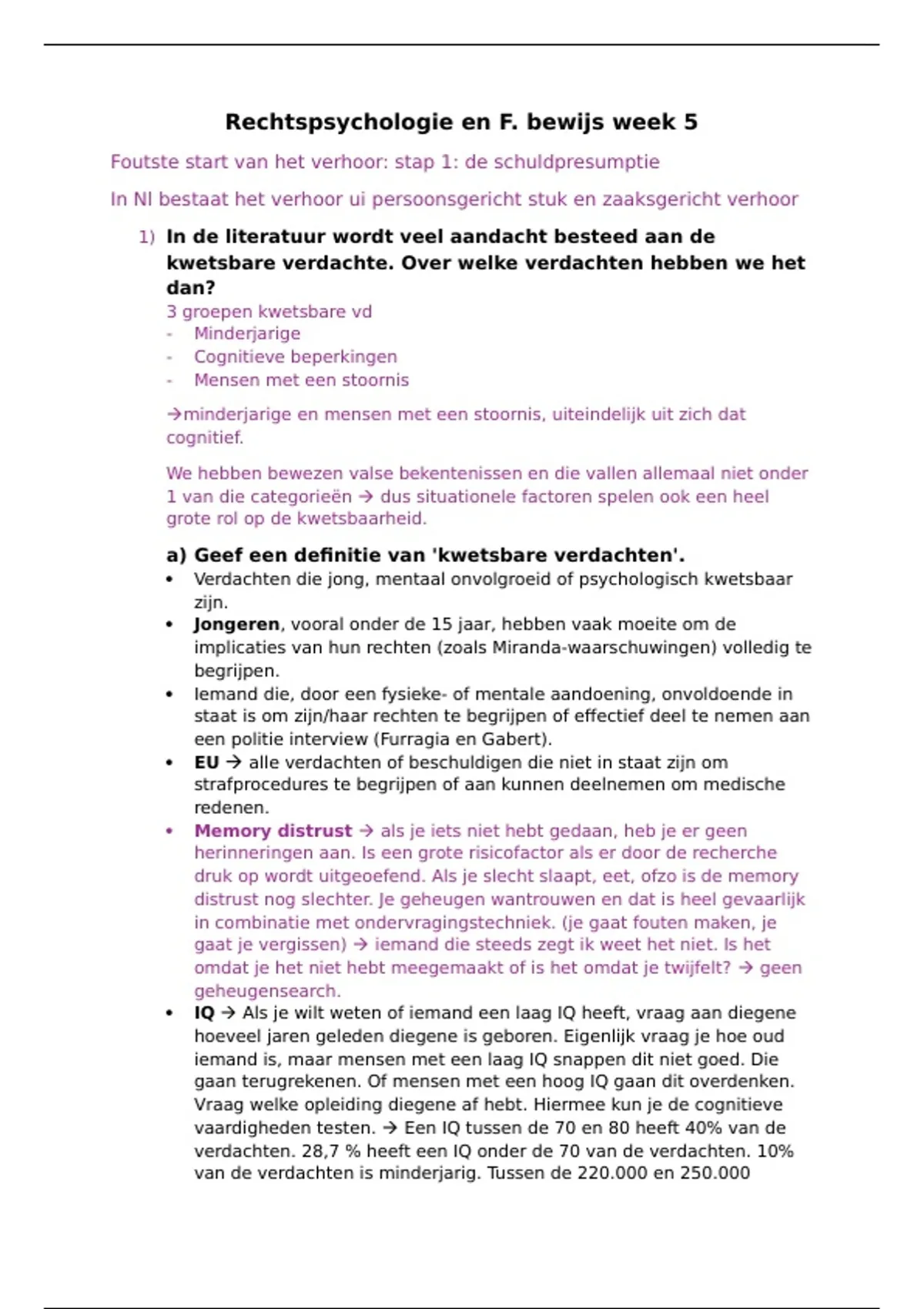 Rechtspsychologie en F. bewijs week 5

Foutste start van het verhoor: stap 1: de schuldpresumptie

In Nl bestaat het verhoor ui persoonsgericht stuk en zaaksgericht verhoor

1) In de literatuur wordt veel aandacht besteed aan de kwetsbare verdachte. Over welke verdachten hebben we het dan?

3 groepen kwetsbare vd
- Minderjarige
- Cognitieve beperkingen
- Mensen met een stoornis

→minderjarige en mensen met een stoornis, uiteindelijk uit zich dat cognitief.

We hebben bewezen valse bekentenissen en die vallen allemaal niet onder 1 van die categorieën → dus situationele factoren spelen ook een heel grote rol op de kwetsbaarheid.

a) Geef een definitie van 'kwetsbare verdachten'.

• Verdachten die jong, mentaal onvolgroeid of psychologisch kwetsbaar zijn.
• Jongeren, vooral onder de 15 jaar, hebben vaak moeite om de implicaties van hun rechten (zoals Miranda-waarschuwingen) volledig te begrijpen.
• Iemand die, door een fysieke- of mentale aandoening, onvoldoende in staat is om zijn/haar rechten te begrijpen of effectief deel te nemen aan een politie interview (Furragia en Gabert).
• EU → alle verdachten of beschuldigen die niet in staat zijn om strafprocedures te begrijpen of aan kunnen deelnemen om medische redenen.
• Memory distrust → als je iets niet hebt gedaan, heb je er geen herinneringen aan. Is een grote risicofactor als er door de recherche druk op wordt uitgeoefend. Als je slecht slaapt, eet, ofzo is de memory distrust nog slechter. Je geheugen wantrouwen en dat is heel gevaarlijk in combinatie met ondervragingstechniek. (je gaat fouten maken, je gaat je vergissen) → iemand die steeds zegt ik weet het niet. Is het omdat je het niet hebt meegemaakt of is het omdat je twijfelt? → geen geheugensearch.
• IQ → Als je wilt weten of iemand een laag IQ heeft, vraag aan diegene hoeveel jaren geleden diegene is geboren. Eigenlijk vraag je hoe oud iemand is, maar mensen met een laag IQ snappen dit niet goed. Die gaan terugrekenen. Of mensen met een hoog IQ gaan dit overdenken. Vraag welke opleiding diegene af hebt. Hiermee kun je de cognitieve vaardigheden testen. → Een IQ tussen de 70 en 80 heeft 40% van de verdachten. 28,7 % heeft een IQ onder de 70 van de verdachten. 10% van de verdachten is minderjarig. Tussen de 220.000 en 250.000